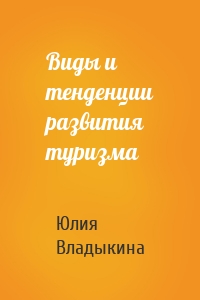 Виды и тенденции развития туризма

Юлия Владыкина